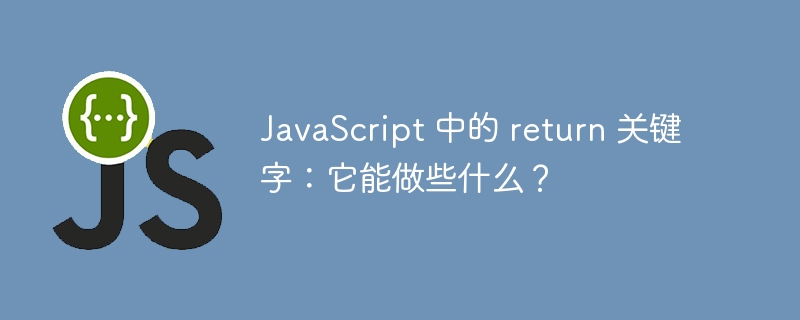 {...}
JS

JavaScript 中的 return 关键字：它能做些什么？